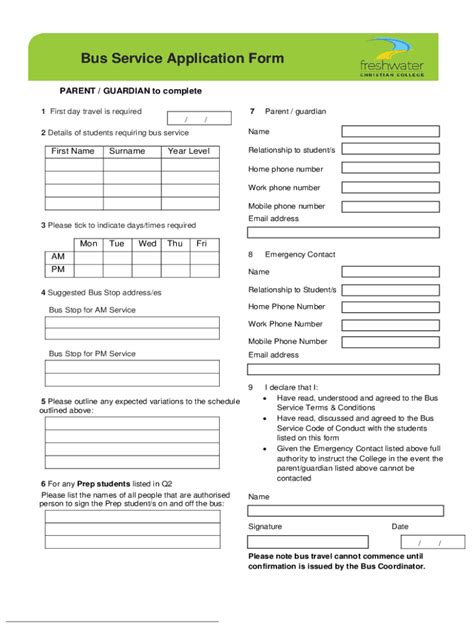 Bus Service Application Form

freshwater
CHRISTIAN COLLEGE

PARENT / GUARDIAN to complete

1 First day travel is required / /

2 Details of students requiring bus service

| First Name | Surname | Year Level |
|---|---|---|
| | | |
| | | |
| | | |
| | | |

3 Please tick to indicate days/times required

| | Mon | Tue | Wed | Thu | Fri |
|---|---|---|---|---|---|
| AM | | | | | |
| PM | | | | | |

4 Suggested Bus Stop address/es

Bus Stop for AM Service

Bus Stop for PM Service

5 Please outline any expected variations to the schedule outlined above:

6 For any Prep students listed in Q2

Please list the names of all people that are authorised person to sign the Prep student/s on and off the bus:

7 Parent / guardian

Name

Relationship to student/s

Home phone number

Work phone number

Mobile phone number

Email address

8 Emergency Contact

Name

Relationship to Student/s

Home Phone Number

Work Phone Number

Mobile Phone Number

Email address

9 I declare that I:

• Have read, understood and agreed to the Bus Service Terms & Conditions
• Have read, discussed and agreed to the Bus Service Code of Conduct with the students listed on this form
• Given the Emergency Contact listed above full authority to instruct the College in the event the parent/guardian listed above cannot be contacted

Name

Signature

Date

/ /

Please note bus travel cannot commence until confirmation is issued by the Bus Coordinator.